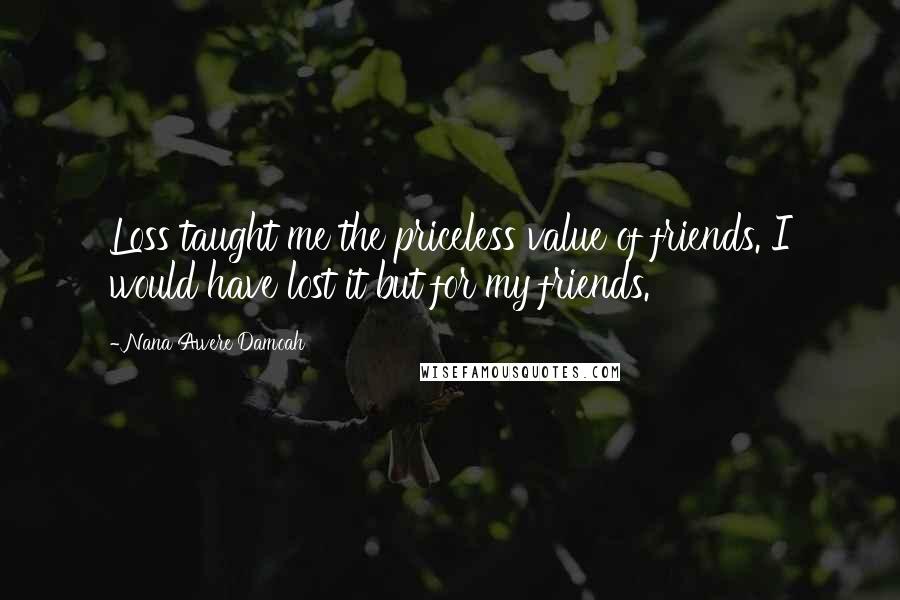 Loss taught me the priceless value of friends. I would have lost it but for my friends.

-Nana Awere Damoah

WISEFAMOUSQUOTES.COM